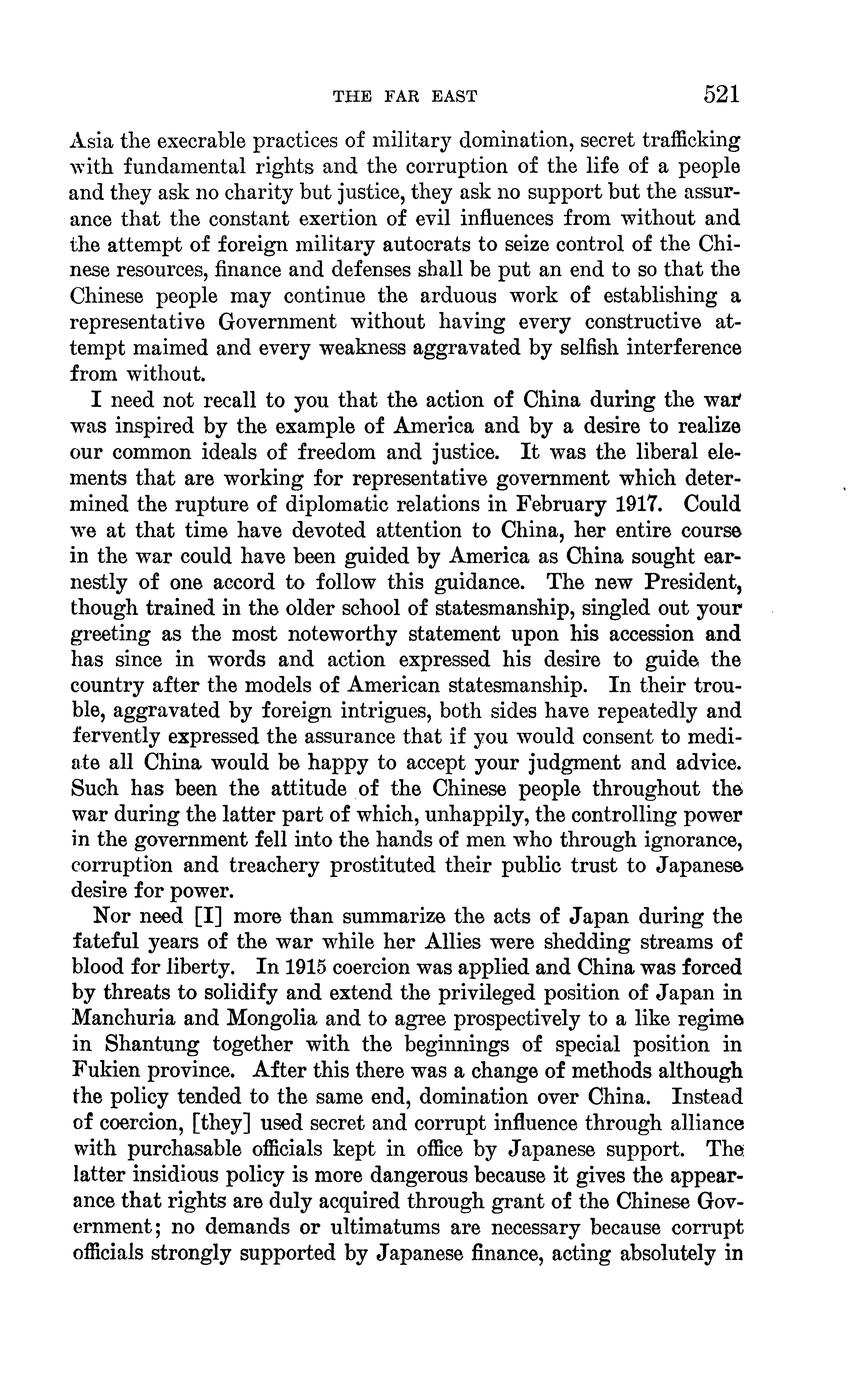 THE FAR EAST 521

Asia the execrable practices of military domination, secret trafficking with fundamental rights and the corruption of the life of a people and they ask no charity but justice, they ask no support but the assurance that the constant exertion of evil influences from without and the attempt of foreign military autocrats to seize control of the Chinese resources, finance and defenses shall be put an end to so that the Chinese people may continue the arduous work of establishing a representative Government without having every constructive attempt maimed and every weakness aggravated by selfish interference from without.

I need not recall to you that the action of China during the war was inspired by the example of America and by a desire to realize our common ideals of freedom and justice. It was the liberal elements that are working for representative government which determined the rupture of diplomatic relations in February 1917. Could we at that time have devoted attention to China, her entire course in the war could have been guided by America as China sought earnestly of one accord to follow this guidance. The new President, though trained in the older school of statesmanship, singled out your greeting as the most noteworthy statement upon his accession and has since in words and action expressed his desire to guide the country after the models of American statesmanship. In their trouble, aggravated by foreign intrigues, both sides have repeatedly and fervently expressed the assurance that if you would consent to mediate all China would be happy to accept your judgment and advice. Such has been the attitude of the Chinese people throughout the war during the latter part of which, unhappily, the controlling power in the government fell into the hands of men who through ignorance, corruption and treachery prostituted their public trust to Japanese desire for power.

Nor need [I] more than summarize the acts of Japan during the fateful years of the war while her Allies were shedding streams of blood for liberty. In 1915 coercion was applied and China was forced by threats to solidify and extend the privileged position of Japan in Manchuria and Mongolia and to agree prospectively to a like regime in Shantung together with the beginnings of special position in Fukien province. After this there was a change of methods although the policy tended to the same end, domination over China. Instead of coercion, [they] used secret and corrupt influence through alliance with purchasable officials kept in office by Japanese support. The latter insidious policy is more dangerous because it gives the appearance that rights are duly acquired through grant of the Chinese Government; no demands or ultimatums are necessary because corrupt officials strongly supported by Japanese finance, acting absolutely in